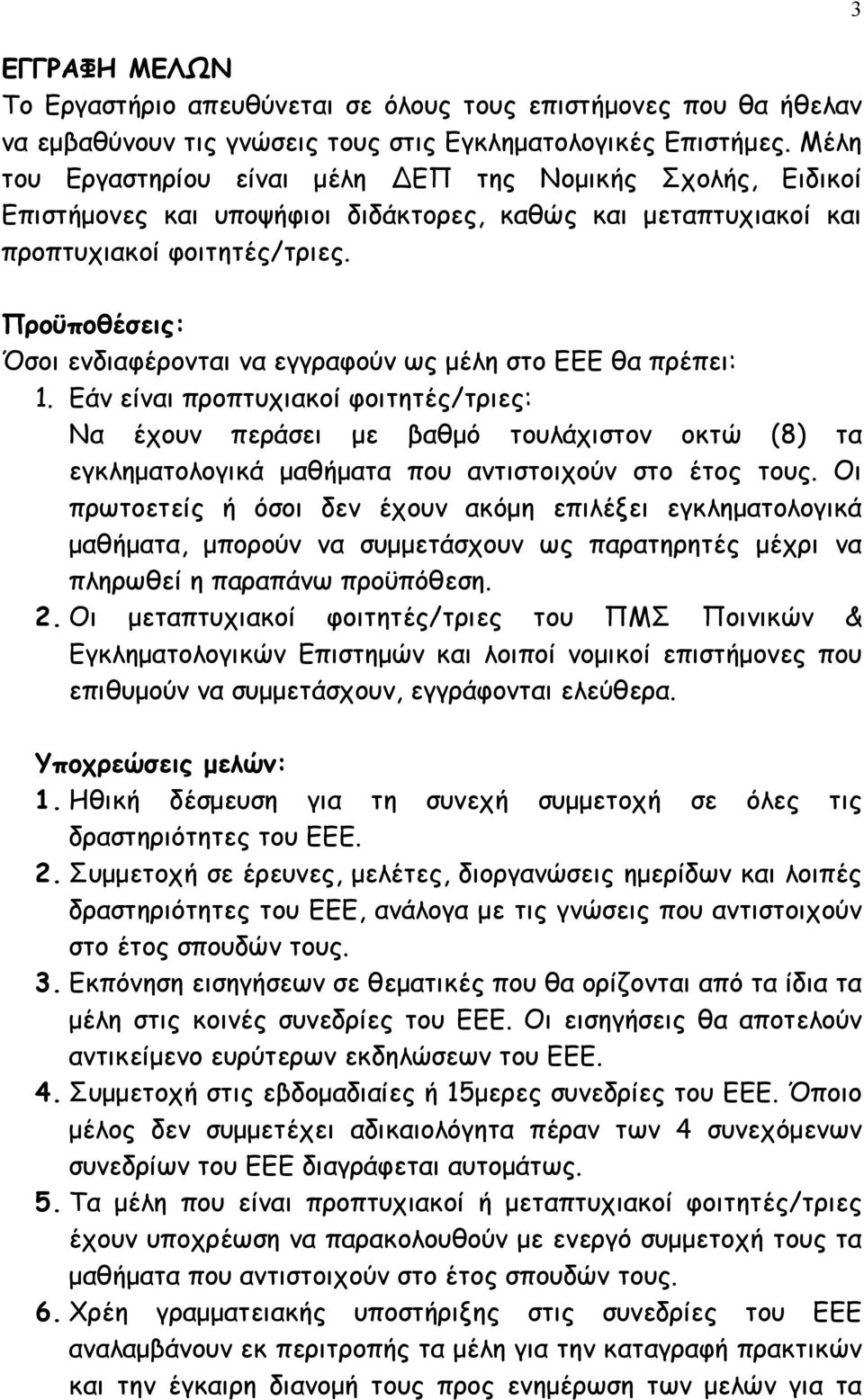 3

ΕΓΓΡΑΦΗ ΜΕΛΩΝ
Το Εργαστήριο απευθύνεται σε όλους τους επιστήμονες που θα ήθελαν να εμβαθύνουν τις γνώσεις τους στις Εγκληματολογικές Επιστήμες. Μέλη του Εργαστηρίου είναι μέλη ΔΕΠ της Νομικής Σχολής, Ειδικοί Επιστήμονες και υποψήφιοι διδάκτορες, καθώς και μεταπτυχιακοί και προπτυχιακοί φοιτητές/τριες.

Προϋποθέσεις:
Όσοι ενδιαφέρονται να εγγραφούν ως μέλη στο ΕΕΕ θα πρέπει:
1. Εάν είναι προπτυχιακοί φοιτητές/τριες:
Να έχουν περάσει με βαθμό τουλάχιστον οκτώ (8) τα εγκληματολογικά μαθήματα που αντιστοιχούν στο έτος τους. Οι πρωτοετείς ή όσοι δεν έχουν ακόμη επιλέξει εγκληματολογικά μαθήματα, μπορούν να συμμετάσχουν ως παρατηρητές μέχρι να πληρωθεί η παραπάνω προϋπόθεση.
2. Οι μεταπτυχιακοί φοιτητές/τριες του ΠΜΣ Ποινικών & Εγκληματολογικών Επιστημών και λοιποί νομικοί επιστήμονες που επιθυμούν να συμμετάσχουν, εγγράφονται ελεύθερα.

Υποχρεώσεις μελών:
1. Ηθική δέσμευση για τη συνεχή συμμετοχή σε όλες τις δραστηριότητες του ΕΕΕ.
2. Συμμετοχή σε έρευνες, μελέτες, διοργανώσεις ημερίδων και λοιπές δραστηριότητες του ΕΕΕ, ανάλογα με τις γνώσεις που αντιστοιχούν στο έτος σπουδών τους.
3. Εκπόνηση εισηγήσεων σε θεματικές που θα ορίζονται από τα ίδια τα μέλη στις κοινές συνεδρίες του ΕΕΕ. Οι εισηγήσεις θα αποτελούν αντικείμενο ευρύτερων εκδηλώσεων του ΕΕΕ.
4. Συμμετοχή στις εβδομαδιαίες ή 15μερες συνεδρίες του ΕΕΕ. Όποιο μέλος δεν συμμετέχει αδικαιολόγητα πέραν των 4 συνεχόμενων συνεδρίων του ΕΕΕ διαγράφεται αυτομάτως.
5. Τα μέλη που είναι προπτυχιακοί ή μεταπτυχιακοί φοιτητές/τριες έχουν υποχρέωση να παρακολουθούν με ενεργό συμμετοχή τους τα μαθήματα που αντιστοιχούν στο έτος σπουδών τους.
6. Χρέη γραμματειακής υποστήριξης στις συνεδρίες του ΕΕΕ αναλαμβάνουν εκ περιτροπής τα μέλη για την καταγραφή πρακτικών και την έγκαιρη διανομή τους προς ενημέρωση των μελών για τα